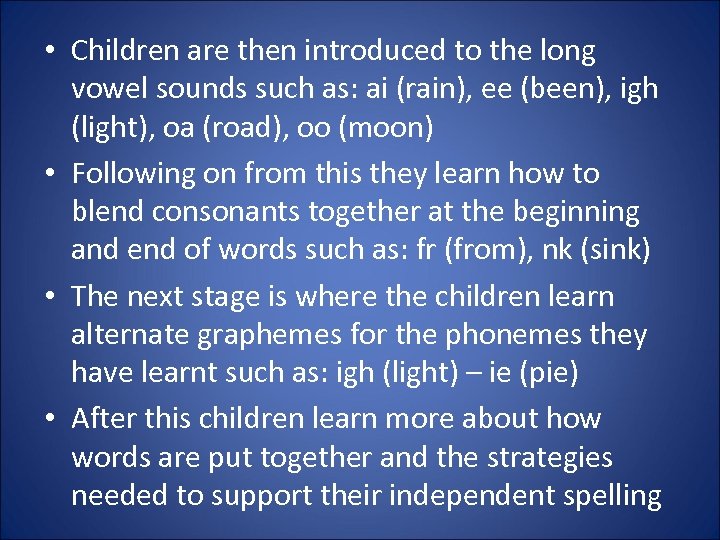 • Children are then introduced to the long vowel sounds such as: ai (rain), ee (been), igh (light), oa (road), oo (moon)

• Following on from this they learn how to blend consonants together at the beginning and end of words such as: fr (from), nk (sink)

• The next stage is where the children learn alternate graphemes for the phonemes they have learnt such as: igh (light) – ie (pie)

• After this children learn more about how words are put together and the strategies needed to support their independent spelling